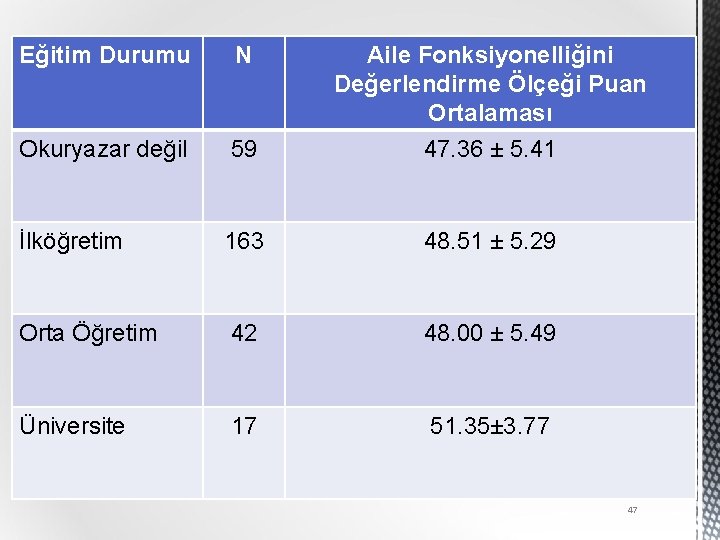 | Eğitim Durumu | N | Aile Fonksiyonelliğini Değerlendirme Ölçeği Puan Ortalaması |
|---|---|---|
| Okuryazar değil | 59 | 47.36 ± 5.41 |
| İlköğretim | 163 | 48.51 ± 5.29 |
| Orta Öğretim | 42 | 48.00 ± 5.49 |
| Üniversite | 17 | 51.35±3.77 |

47